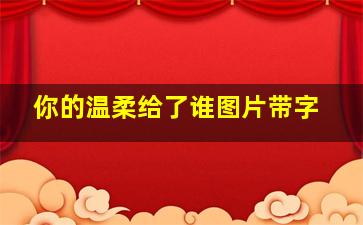 你的温柔给了谁图片带字